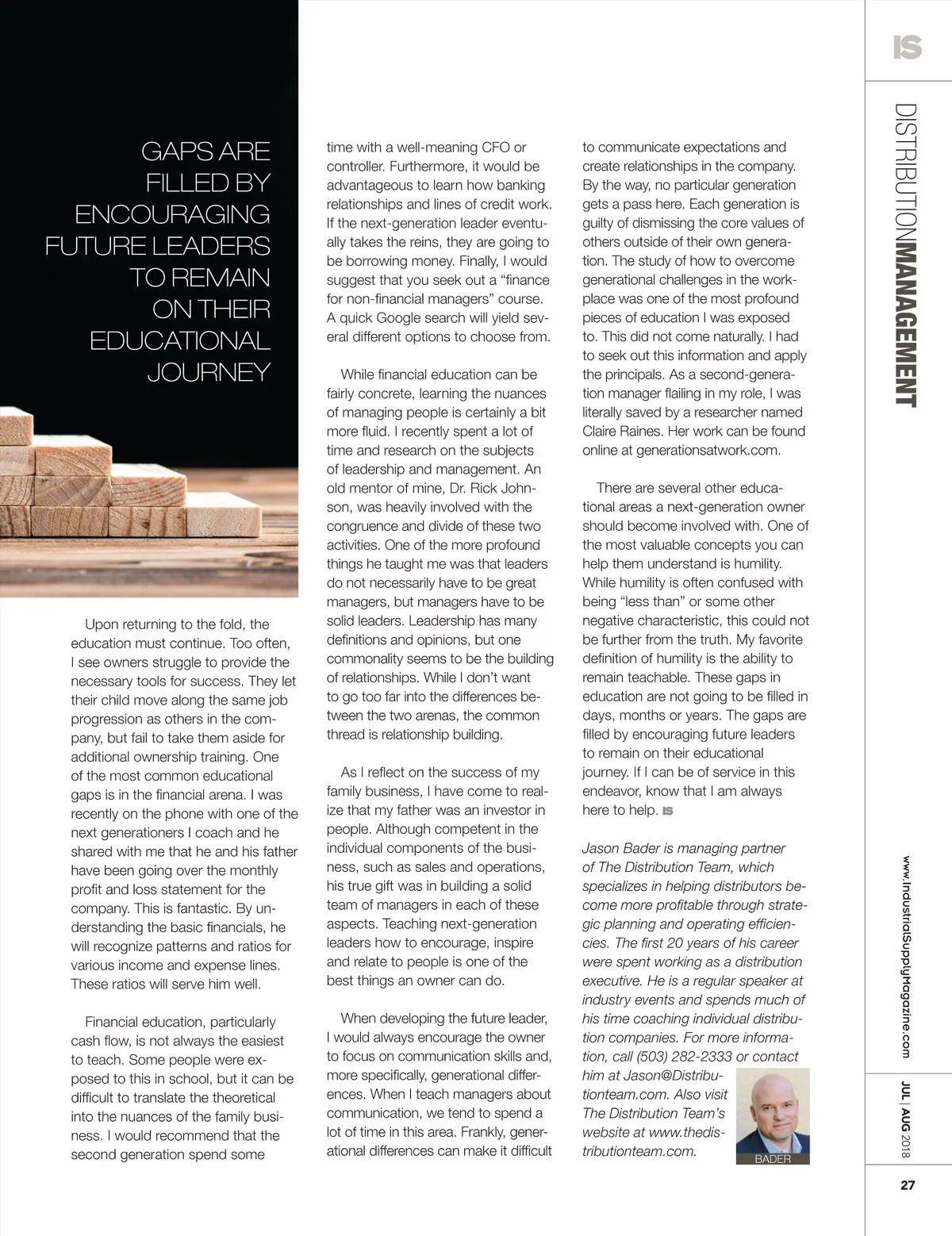 IS

DISTRIBUTIONMANAGEMENT

GAPS ARE FILLED BY ENCOURAGING FUTURE LEADERS TO REMAIN ON THEIR EDUCATIONAL JOURNEY

Upon returning to the fold, the education must continue. Too often, I see owners struggle to provide the necessary tools for success. They let their child move along the same job progression as others in the company, but fail to take them aside for additional ownership training. One of the most common educational gaps is in the financial arena. I was recently on the phone with one of the next generationers I coach and he shared with me that he and his father have been going over the monthly profit and loss statement for the company. This is fantastic. By understanding the basic financials, he will recognize patterns and ratios for various income and expense lines. These ratios will serve him well.

Financial education, particularly cash flow, is not always the easiest to teach. Some people were exposed to this in school, but it can be difficult to translate the theoretical into the nuances of the family business. I would recommend that the second generation spend some time with a well-meaning CFO or controller. Furthermore, it would be advantageous to learn how banking relationships and lines of credit work. If the next-generation leader eventually takes the reins, they are going to be borrowing money. Finally, I would suggest that you seek out a “finance for non-financial managers” course. A quick Google search will yield several different options to choose from.

While financial education can be fairly concrete, learning the nuances of managing people is certainly a bit more fluid. I recently spent a lot of time and research on the subjects of leadership and management. An old mentor of mine, Dr. Rick Johnson, was heavily involved with the congruence and divide of these two activities. One of the more profound things he taught me was that leaders do not necessarily have to be great managers, but managers have to be solid leaders. Leadership has many definitions and opinions, but one commonality seems to be the building of relationships. While I don’t want to go too far into the differences between the two arenas, the common thread is relationship building.

As I reflect on the success of my family business, I have come to realize that my father was an investor in people. Although competent in the individual components of the business, such as sales and operations, his true gift was in building a solid team of managers in each of these aspects. Teaching next-generation leaders how to encourage, inspire and relate to people is one of the best things an owner can do.

When developing the future leader, I would always encourage the owner to focus on communication skills and, more specifically, generational differences. When I teach managers about communication, we tend to spend a lot of time in this area. Frankly, generational differences can make it difficult to communicate expectations and create relationships in the company. By the way, no particular generation gets a pass here. Each generation is guilty of dismissing the core values of others outside of their own generation. The study of how to overcome generational challenges in the workplace was one of the most profound pieces of education I was exposed to. This did not come naturally. I had to seek out this information and apply the principals. As a second-generation manager flailing in my role, I was literally saved by a researcher named Claire Raines. Her work can be found online at generationsatwork.com.

There are several other educational areas a next-generation owner should become involved with. One of the most valuable concepts you can help them understand is humility. While humility is often confused with being “less than” or some other negative characteristic, this could not be further from the truth. My favorite definition of humility is the ability to remain teachable. These gaps in education are not going to be filled in days, months or years. The gaps are filled by encouraging future leaders to remain on their educational journey. If I can be of service in this endeavor, know that I am always here to help. IS

Jason Bader is managing partner of The Distribution Team, which specializes in helping distributors become more profitable through strategic planning and operating efficiencies. The first 20 years of his career were spent working as a distribution executive. He is a regular speaker at industry events and spends much of his time coaching individual distribution companies. For more information, call (503) 282-2333 or contact him at Jason@Distributionteam.com. Also visit The Distribution Team’s website at www.thedistributionteam.com.

BADER

www.IndustrialSupplyMagazine.com

JUL | AUG 2018

27